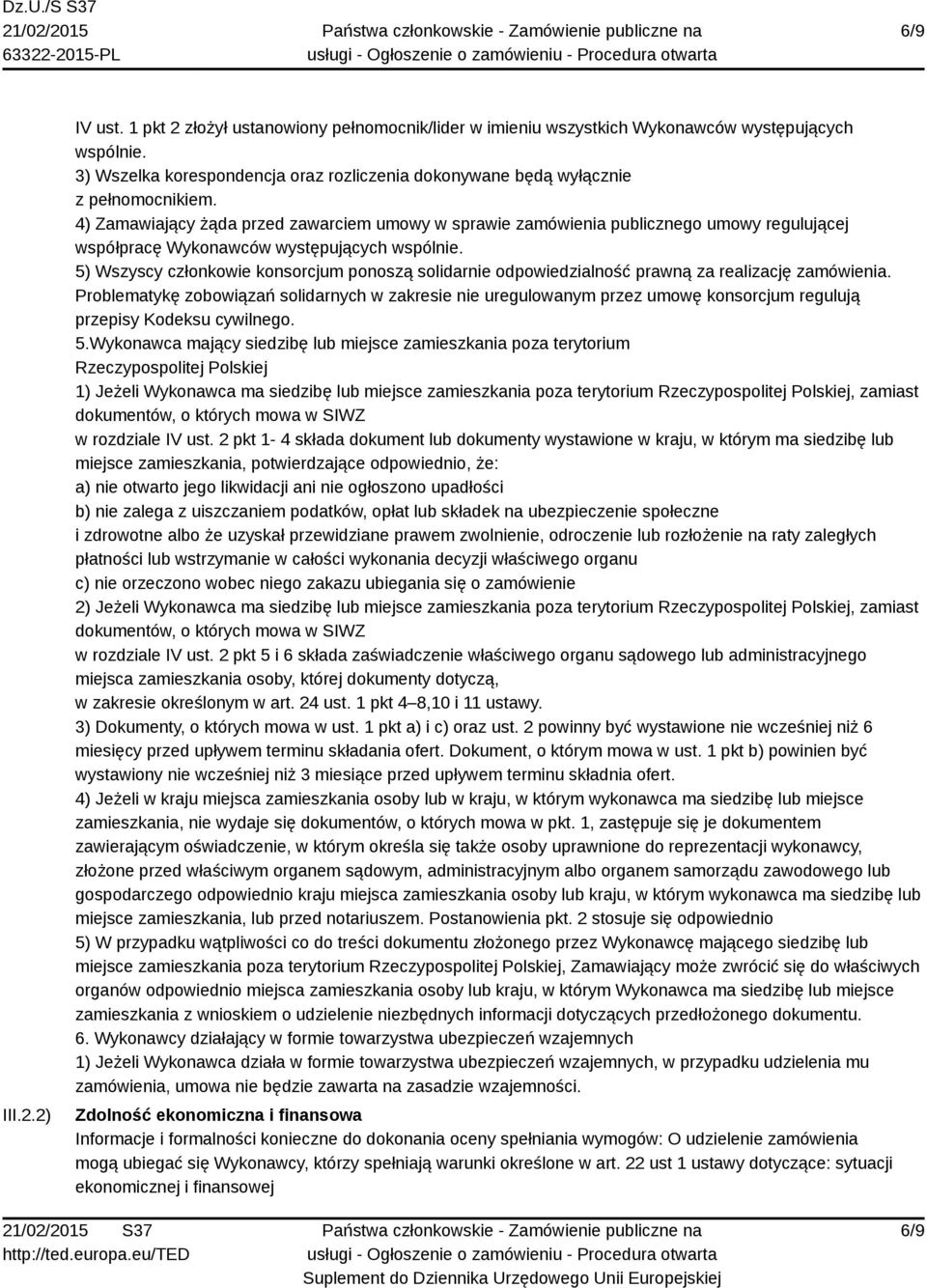 Dz.U./S S37
21/02/2015
63322-2015-PL

Państwa członkowskie - Zamówienie publiczne na usługi - Ogłoszenie o zamówieniu - Procedura otwarta

6/9

IV ust. 1 pkt 2 złożył ustanowiony pełnomocnik/lider w imieniu wszystkich Wykonawców występujących wspólnie.
3) Wszelka korespondencja oraz rozliczenia dokonywane będą wyłącznie z pełnomocnikiem.
4) Zamawiający żąda przed zawarciem umowy w sprawie zamówienia publicznego umowy regulującej współpracę Wykonawców występujących wspólnie.
5) Wszyscy członkowie konsorcjum ponoszą solidarnie odpowiedzialność prawną za realizację zamówienia. Problematykę zobowiązań solidarnych w zakresie nie uregulowanym przez umowę konsorcjum regulują przepisy Kodeksu cywilnego.
5.Wykonawca mający siedzibę lub miejsce zamieszkania poza terytorium Rzeczypospolitej Polskiej
1) Jeżeli Wykonawca ma siedzibę lub miejsce zamieszkania poza terytorium Rzeczypospolitej Polskiej, zamiast dokumentów, o których mowa w SIWZ
w rozdziale IV ust. 2 pkt 1- 4 składa dokument lub dokumenty wystawione w kraju, w którym ma siedzibę lub miejsce zamieszkania, potwierdzające odpowiednio, że:
a) nie otwarto jego likwidacji ani nie ogłoszono upadłości
b) nie zalega z uiszczaniem podatków, opłat lub składek na ubezpieczenie społeczne
i zdrowotne albo że uzyskał przewidziane prawem zwolnienie, odroczenie lub rozłożenie na raty zaległych płatności lub wstrzymanie w całości wykonania decyzji właściwego organu
c) nie orzeczono wobec niego zakazu ubiegania się o zamówienie
2) Jeżeli Wykonawca ma siedzibę lub miejsce zamieszkania poza terytorium Rzeczypospolitej Polskiej, zamiast dokumentów, o których mowa w SIWZ
w rozdziale IV ust. 2 pkt 5 i 6 składa zaświadczenie właściwego organu sądowego lub administracyjnego miejsca zamieszkania osoby, której dokumenty dotyczą,
w zakresie określonym w art. 24 ust. 1 pkt 4–8,10 i 11 ustawy.
3) Dokumenty, o których mowa w ust. 1 pkt a) i c) oraz ust. 2 powinny być wystawione nie wcześniej niż 6 miesięcy przed upływem terminu składania ofert. Dokument, o którym mowa w ust. 1 pkt b) powinien być wystawiony nie wcześniej niż 3 miesiące przed upływem terminu składnia ofert.
4) Jeżeli w kraju miejsca zamieszkania osoby lub w kraju, w którym wykonawca ma siedzibę lub miejsce zamieszkania, nie wydaje się dokumentów, o których mowa w pkt. 1, zastępuje się je dokumentem zawierającym oświadczenie, w którym określa się także osoby uprawnione do reprezentacji wykonawcy, złożone przed właściwym organem sądowym, administracyjnym albo organem samorządu zawodowego lub gospodarczego odpowiednio kraju miejsca zamieszkania osoby lub kraju, w którym wykonawca ma siedzibę lub miejsce zamieszkania, lub przed notariuszem. Postanowienia pkt. 2 stosuje się odpowiednio
5) W przypadku wątpliwości co do treści dokumentu złożonego przez Wykonawcę mającego siedzibę lub miejsce zamieszkania poza terytorium Rzeczypospolitej Polskiej, Zamawiający może zwrócić się do właściwych organów odpowiednio miejsca zamieszkania osoby lub kraju, w którym Wykonawca ma siedzibę lub miejsce zamieszkania z wnioskiem o udzielenie niezbędnych informacji dotyczących przedłożonego dokumentu.
6. Wykonawcy działający w formie towarzystwa ubezpieczeń wzajemnych
1) Jeżeli Wykonawca działa w formie towarzystwa ubezpieczeń wzajemnych, w przypadku udzielenia mu zamówienia, umowa nie będzie zawarta na zasadzie wzajemności.

III.2.2) Zdolność ekonomiczna i finansowa
Informacje i formalności konieczne do dokonania oceny spełniania wymogów: O udzielenie zamówienia mogą ubiegać się Wykonawcy, którzy spełniają warunki określone w art. 22 ust 1 ustawy dotyczące: sytuacji ekonomicznej i finansowej

21/02/2015 S37
http://ted.europa.eu/TED

Państwa członkowskie - Zamówienie publiczne na usługi - Ogłoszenie o zamówieniu - Procedura otwarta
Suplement do Dziennika Urzędowego Unii Europejskiej

6/9